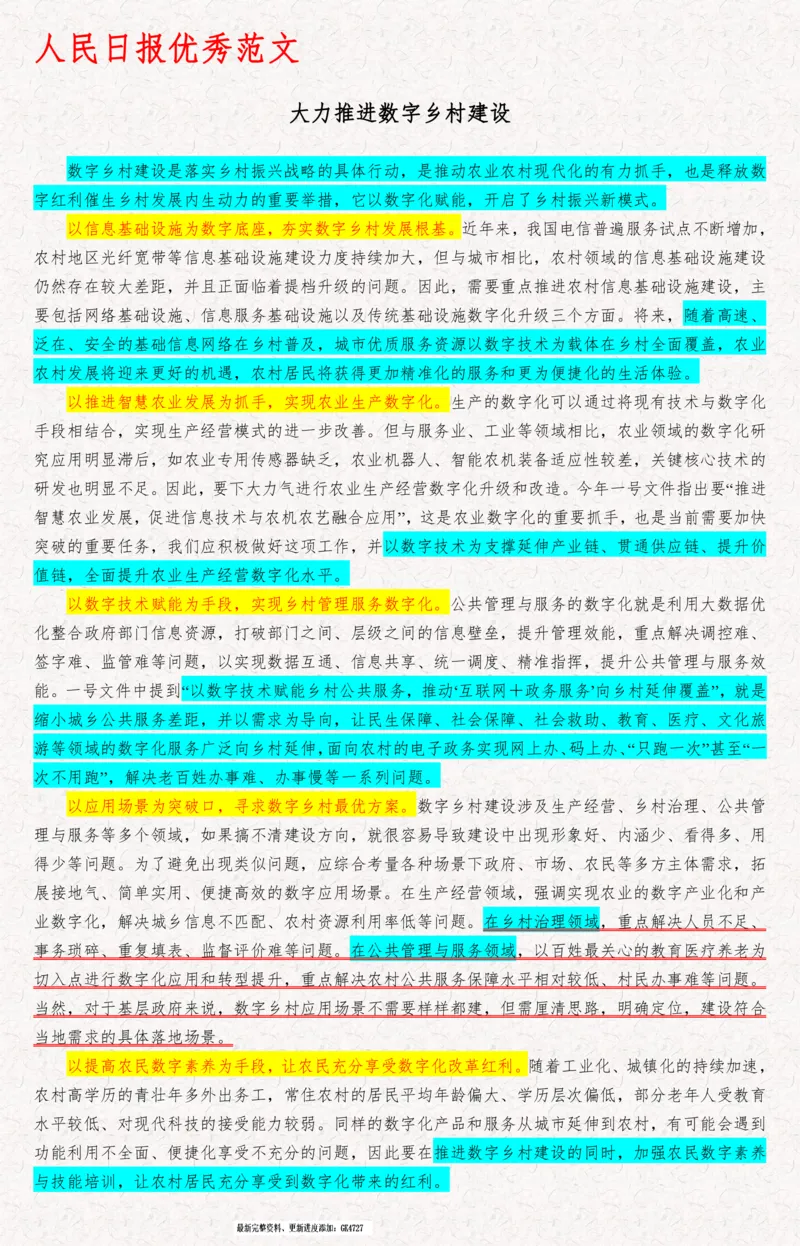 人民日报优秀范文

大力推进数字乡村建设

数字乡村建设是落实乡村振兴战略的具体行动，是推动农业农村现代化的有力抓手，也是释放数字红利催生乡村发展内生动力的重要举措，它以数字化赋能，开启了乡村振兴新模式。

以信息基础设施为数字底座，夯实数字乡村发展根基。近年来，我国电信普遍服务试点不断增加，农村地区光纤宽带等信息基础设施建设力度持续加大，但与城市相比，农村领域的信息基础设施建设仍然存在较大差距，并且正面临着提档升级的问题。因此，需要重点推进农村信息基础设施建设，主要包括网络基础设施、信息服务基础设施以及传统基础设施数字化升级三个方面。将来，随着高速、泛在、安全的基础信息网络在乡村普及，城市优质服务资源以数字技术为载体在乡村全面覆盖，农业农村发展将迎来更好的机遇，农村居民将获得更加精准化的服务和更为便捷化的生活体验。

以推进智慧农业发展为抓手，实现农业生产数字化。生产的数字化可以通过将现有技术与数字化手段相结合，实现生产经营模式的进一步改善。但与服务业、工业等领域相比，农业领域的数字化研究应用明显滞后，如农业专用传感器缺乏，农业机器人、智能农机装备适应性较差，关键核心技术的研发也明显不足。因此，要下大力气进行农业生产经营数字化升级和改造。今年一号文件指出要“推进智慧农业发展，促进信息技术与农机农艺融合应用”，这是农业数字化的重要抓手，也是当前需要加快突破的重要任务，我们应积极做好这项工作，并以数字技术为支撑延伸产业链、贯通供应链、提升价值链，全面提升农业生产经营数字化水平。

以数字技术赋能为手段，实现乡村管理服务数字化。公共管理与服务的数字化就是利用大数据优化整合政府部门信息资源，打破部门之间、层级之间的信息壁垒，提升管理效能，重点解决调控难、签字难、监管难等问题，以实现数据互通、信息共享、统一调度、精准指挥，提升公共管理与服务效能。一号文件中提到“以数字技术赋能乡村公共服务，推动‘互联网＋政务服务’向乡村延伸覆盖”，就是缩小城乡公共服务差距，并以需求为导向，让民生保障、社会保障、社会救助、教育、医疗、文化旅游等领域的数字化服务广泛向乡村延伸，面向农村的电子政务实现网上办、码上办、“只跑一次”甚至“一次不用跑”，解决老百姓办事难、办事慢等一系列问题。

以应用场景为突破口，寻求数字乡村最优方案。数字乡村建设涉及生产经营、乡村治理、公共管理与服务等多个领域，如果搞不清建设方向，就很容易导致建设中出现形象好、内涵少、看得多、用得少等问题。为了避免出现类似问题，应综合考量各种场景下政府、市场、农民等多方主体需求，拓展接地气、简单实用、便捷高效的数字应用场景。在生产经营领域，强调实现农业的数字产业化和产业数字化，解决城乡信息不匹配、农村资源利用率低等问题。在乡村治理领域，重点解决人员不足、事务琐碎、重复填表、监督评价难等问题。在公共管理与服务领域，以百姓最关心的教育医疗养老为切入点进行数字化应用和转型提升，重点解决农村公共服务保障水平相对较低、村民办事难等问题。当然，对于基层政府来说，数字乡村应用场景不需要样样都建，但需厘清思路，明确定位，建设符合当地需求的具体落地场景。

以提高农民数字素养为手段，让农民充分享受数字化改革红利。随着工业化、城镇化的持续加速，农村高学历的青壮年多外出务工，常住农村的居民平均年龄偏大、学历层次偏低，部分老年人受教育水平较低、对现代科技的接受能力较弱。同样的数字化产品和服务从城市延伸到农村，有可能会遇到功能利用不全面、便捷化享受不充分的问题，因此要在推进数字乡村建设的同时，加强农民数字素养与技能培训，让农村居民充分享受到数字化带来的红利。

最新完整资料、更新进度添加：GK4727